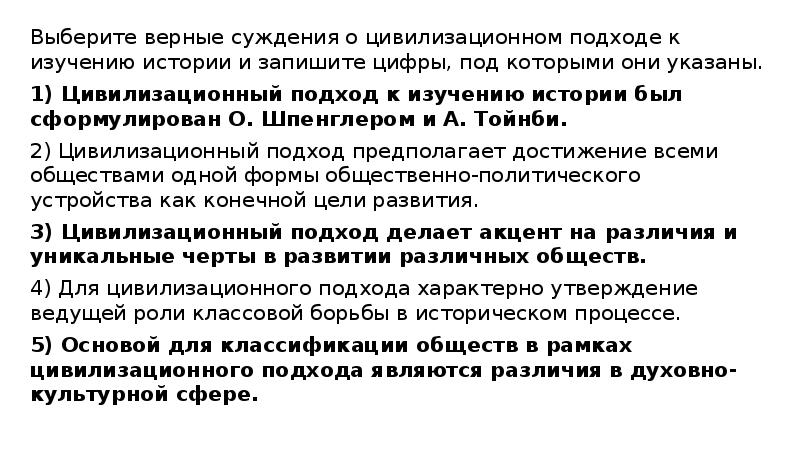 Выберите верные суждения о цивилизационном подходе к изучению истории и запишите цифры, под которыми они указаны.

1) Цивилизационный подход к изучению истории был сформулирован О. Шпенглером и А. Тойнби.

2) Цивилизационный подход предполагает достижение всеми обществами одной формы общественно-политического устройства как конечной цели развития.

3) Цивилизационный подход делает акцент на различия и уникальные черты в развитии различных обществ.

4) Для цивилизационного подхода характерно утверждение ведущей роли классовой борьбы в историческом процессе.

5) Основой для классификации обществ в рамках цивилизационного подхода являются различия в духовно-культурной сфере.